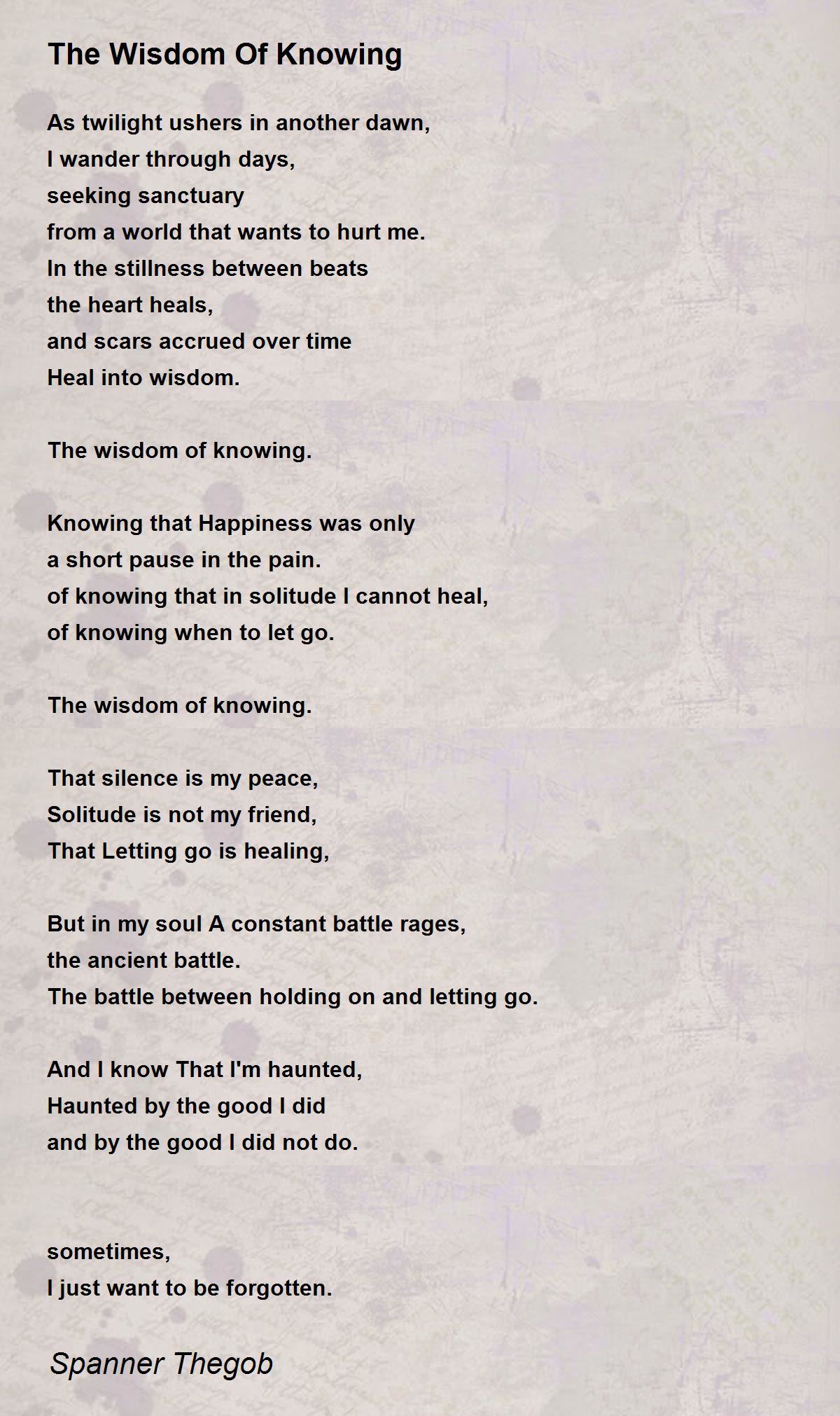 The Wisdom Of Knowing

As twilight ushers in another dawn,
I wander through days,
seeking sanctuary
from a world that wants to hurt me.
In the stillness between beats
the heart heals,
and scars accrued over time
Heal into wisdom.

The wisdom of knowing.

Knowing that Happiness was only
a short pause in the pain.
of knowing that in solitude I cannot heal,
of knowing when to let go.

The wisdom of knowing.

That silence is my peace,
Solitude is not my friend,
That Letting go is healing,

But in my soul A constant battle rages,
the ancient battle.
The battle between holding on and letting go.

And I know That I'm haunted,
Haunted by the good I did
and by the good I did not do.

sometimes,
I just want to be forgotten.

Spanner Thegob